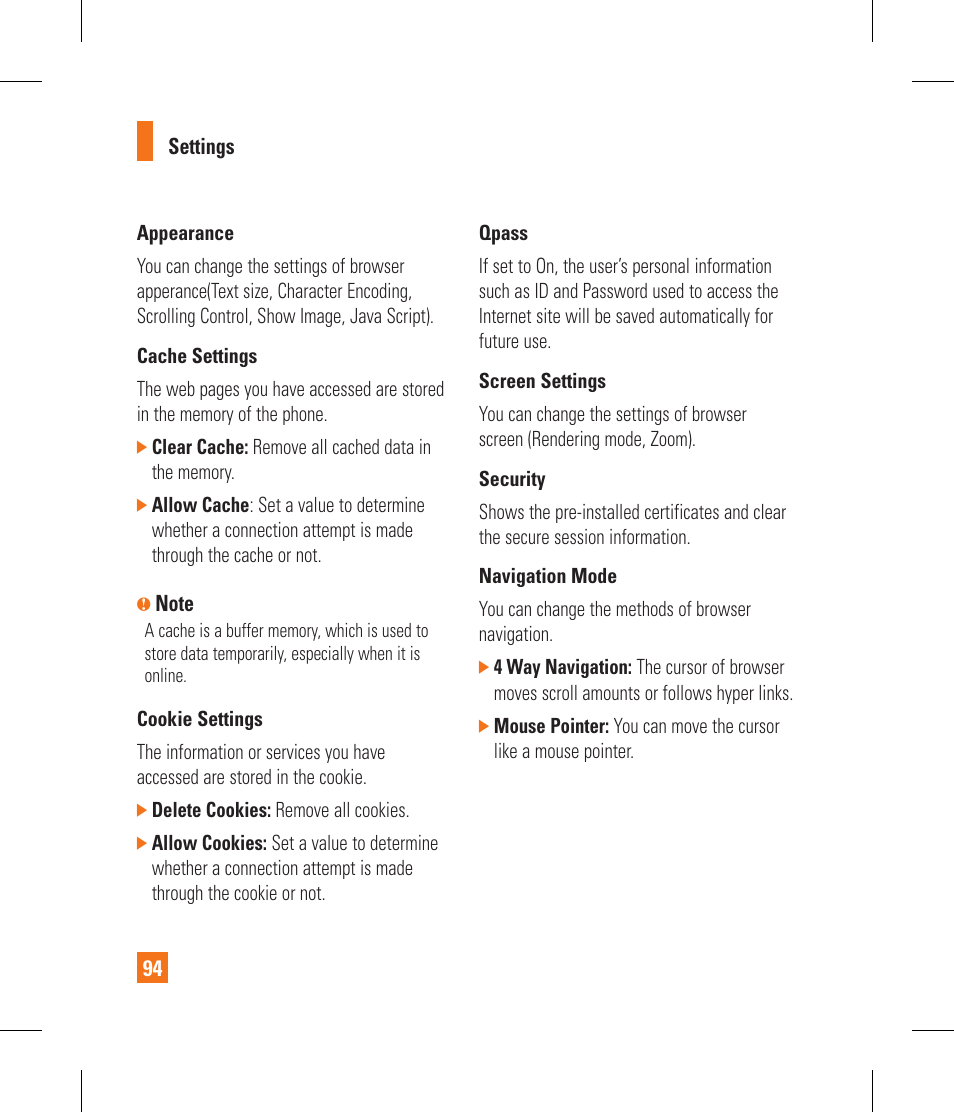 Settings

Appearance

You can change the settings of browser apperance(Text size, Character Encoding, Scrolling Control, Show Image, Java Script).

Cache Settings

The web pages you have accessed are stored in the memory of the phone.

Clear Cache: Remove all cached data in the memory.

Allow Cache: Set a value to determine whether a connection attempt is made through the cache or not.

Note

A cache is a buffer memory, which is used to store data temporarily, especially when it is online.

Cookie Settings

The information or services you have accessed are stored in the cookie.

Delete Cookies: Remove all cookies.

Allow Cookies: Set a value to determine whether a connection attempt is made through the cookie or not.

Qpass

If set to On, the user's personal information such as ID and Password used to access the Internet site will be saved automatically for future use.

Screen Settings

You can change the settings of browser screen (Rendering mode, Zoom).

Security

Shows the pre-installed certificates and clear the secure session information.

Navigation Mode

You can change the methods of browser navigation.

4 Way Navigation: The cursor of browser moves scroll amounts or follows hyper links.

Mouse Pointer: You can move the cursor like a mouse pointer.

94